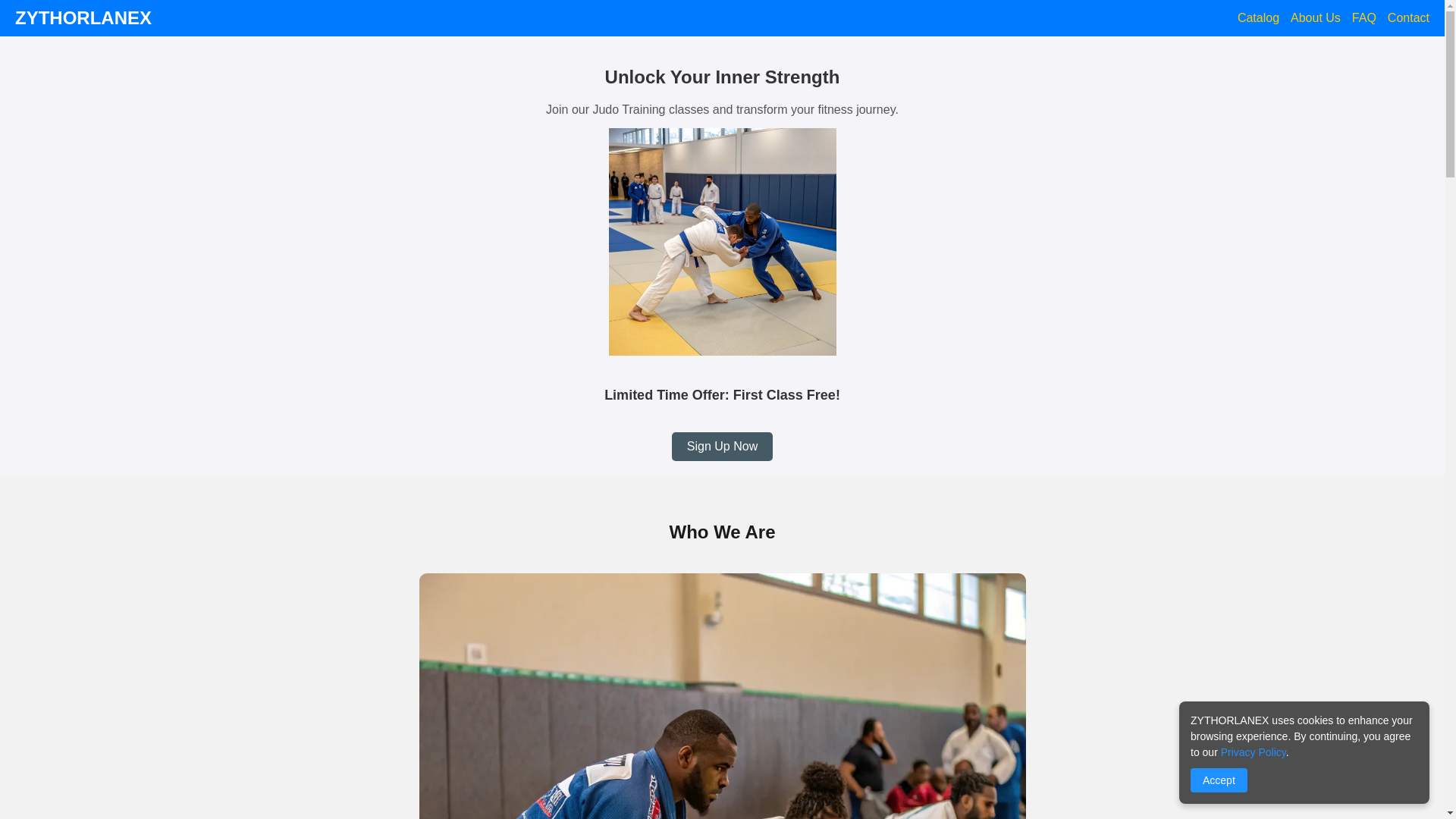 ZYTHORLANEX

Catalog About Us FAQ Contact

Unlock Your Inner Strength

Join our Judo Training classes and transform your fitness journey.

Limited Time Offer: First Class Free!

Sign Up Now

Who We Are

ZYTHORLANEX uses cookies to enhance your browsing experience. By continuing, you agree to our Privacy Policy.

Accept